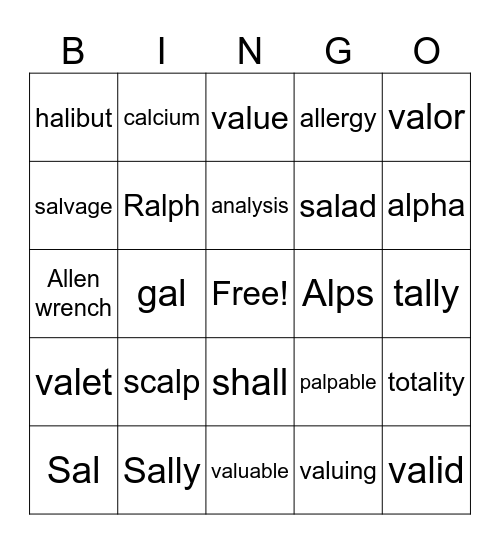 | B | I | N | G | O |
|---|---|---|---|---|
| halibut | calcium | value | allergy | valor |
| salvage | Ralph | analysis | salad | alpha |
| Allen wrench | gal | Free! | Alps | tally |
| valet | scalp | shall | palpable | totality |
| Sal | Sally | valuable | valuing | valid |